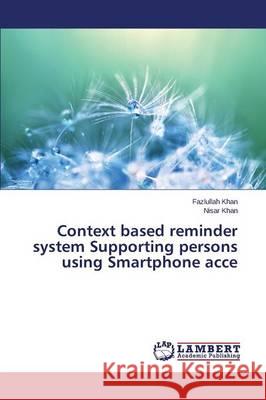 Fazlullah Khan
Nisar Khan

Context based reminder system Supporting persons using Smartphone acce

LAP
LAMBERT
Academic Publishing

Kraina Książek